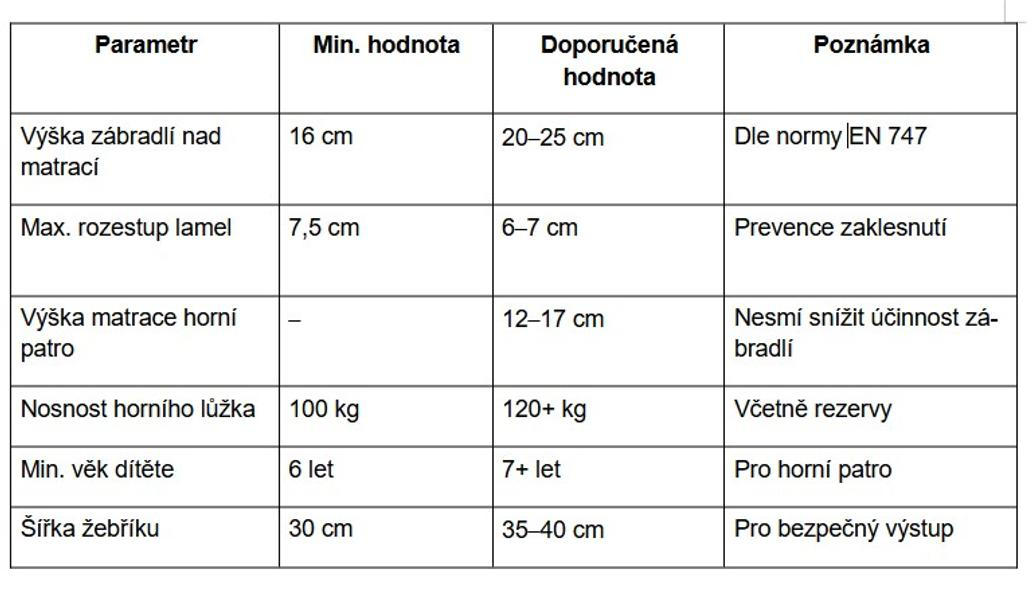 | Parametr | Min. hodnota | Doporučená hodnota | Poznámka |
|---|---|---|---|
| Výška zábradlí nad matrací | 16 cm | 20–25 cm | Dle normy EN 747 |
| Max. rozestup lamel | 7,5 cm | 6–7 cm | Prevence zaklesnutí |
| Výška matrace horní patro | – | 12–17 cm | Nesmí snížit účinnost zábradlí |
| Nosnost horního lůžka | 100 kg | 120+ kg | Včetně rezervy |
| Min. věk dítěte | 6 let | 7+ let | Pro horní patro |
| Šířka žebříku | 30 cm | 35–40 cm | Pro bezpečný výstup |